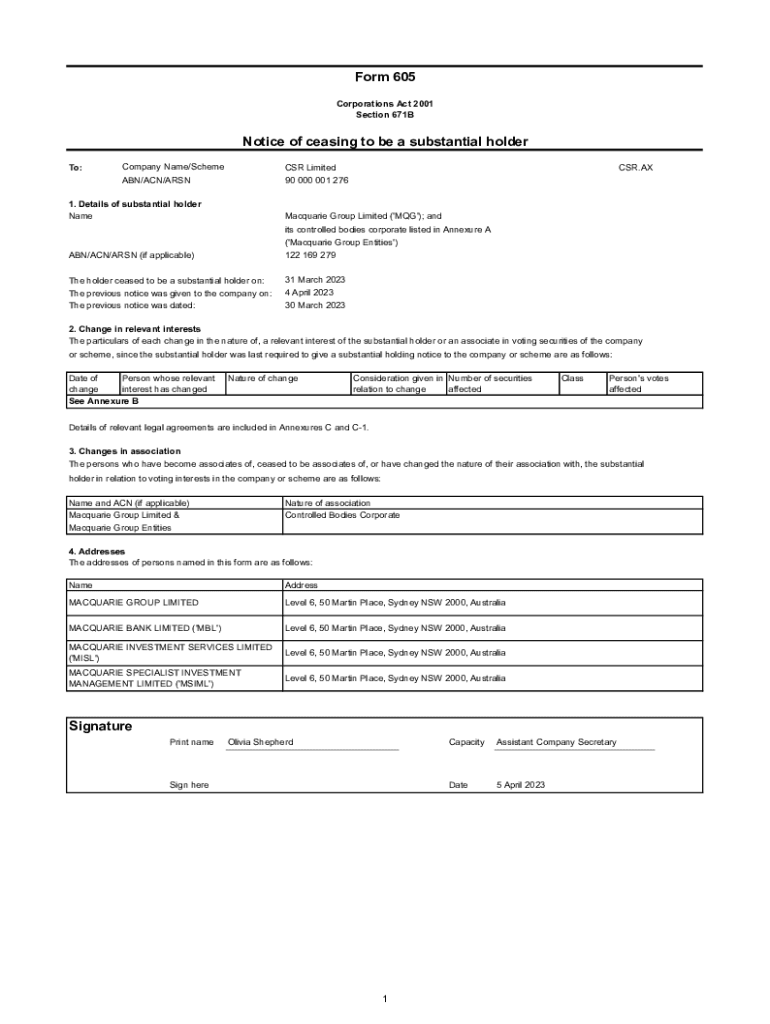 Form 605

Corporations Act 2001
Section 671B

Notice of ceasing to be a substantial holder

To: Company Name/Scheme CSR Limited CSR.AX
ABN/ACN/ARSN 90 000 001 276

1. Details of substantial holder
Name Macquarie Group Limited ('MQG'); and its controlled bodies corporate listed in Annexure A ('Macquarie Group Entities')
ABN/ACN/ARSN (if applicable) 122 169 279

The holder ceased to be a substantial holder on: 31 March 2023
The previous notice was given to the company on: 4 April 2023
The previous notice was dated: 30 March 2023

2. Change in relevant interests
The particulars of each change in the nature of, a relevant interest of the substantial holder or an associate in voting securities of the company or scheme, since the substantial holder was last required to give a substantial holding notice to the company or scheme are as follows:

| Date of change | Person whose relevant interest has changed | Nature of change | Consideration given in relation to change | Number of securities affected | Class | Person's votes affected |
|---|---|---|---|---|---|---|
| See Annexure B | | | | | | |

Details of relevant legal agreements are included in Annexures C and C-1.

3. Changes in association
The persons who have become associates of, ceased to be associates of, or have changed the nature of their association with, the substantial holder in relation to voting interests in the company or scheme are as follows:

| Name and ACN (if applicable) | Nature of association |
|---|---|
| Macquarie Group Limited & Macquarie Group Entities | Controlled Bodies Corporate |

4. Addresses
The addresses of persons named in this form are as follows:

| Name | Address |
|---|---|
| MACQUARIE GROUP LIMITED | Level 6, 50 Martin Place, Sydney NSW 2000, Australia |
| MACQUARIE BANK LIMITED ('MBL') | Level 6, 50 Martin Place, Sydney NSW 2000, Australia |
| MACQUARIE INVESTMENT SERVICES LIMITED ('MISL') | Level 6, 50 Martin Place, Sydney NSW 2000, Australia |
| MACQUARIE SPECIALIST INVESTMENT MANAGEMENT LIMITED ('MSIML') | Level 6, 50 Martin Place, Sydney NSW 2000, Australia |

Signature
Print name Olivia Shepherd Capacity Assistant Company Secretary
Sign here Date 5 April 2023

1